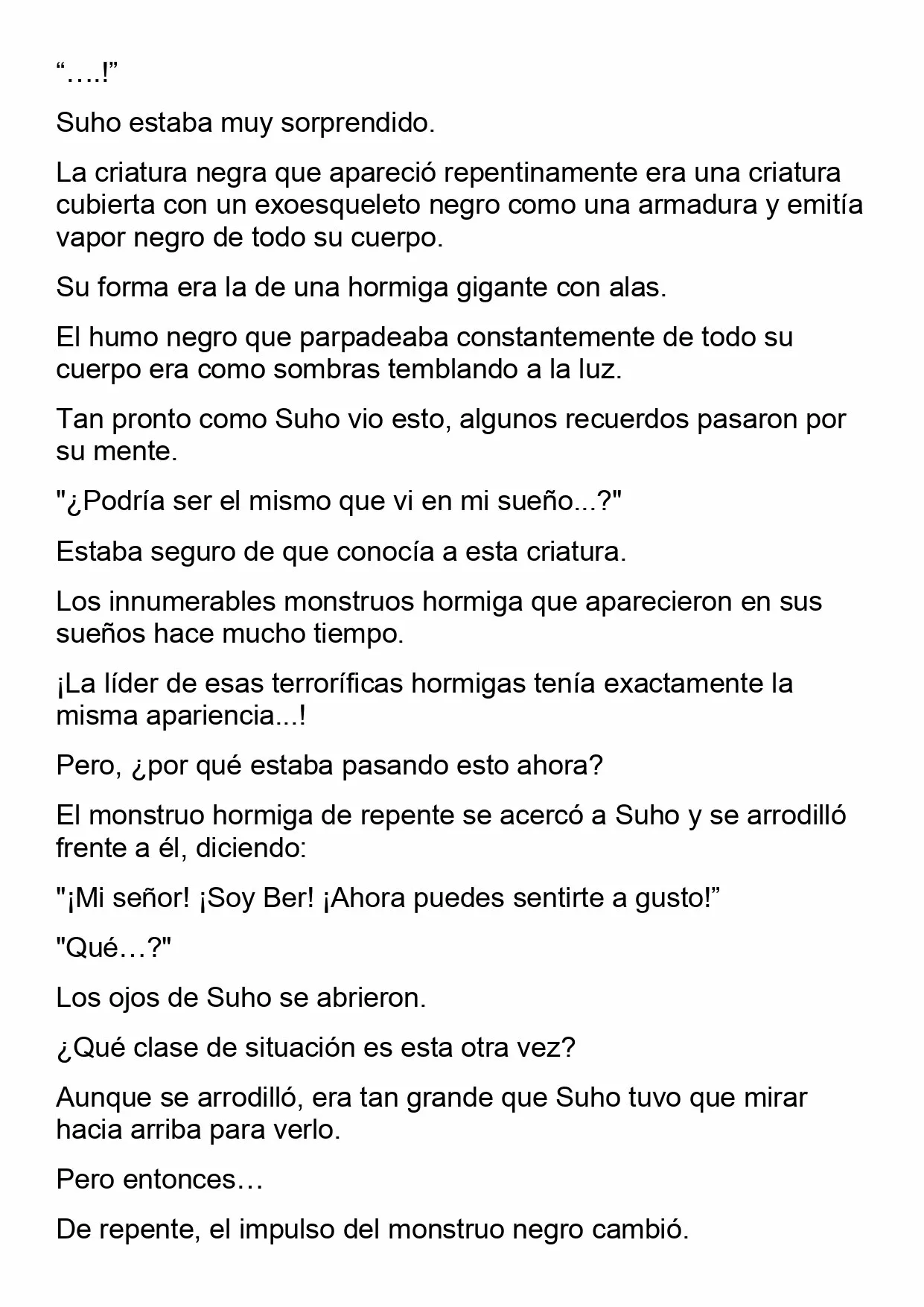 “….!”

Suho estaba muy sorprendido.

La criatura negra que apareció repentinamente era una criatura cubierta con un exoesqueleto negro como una armadura y emitía vapor negro de todo su cuerpo.

Su forma era la de una hormiga gigante con alas.

El humo negro que parpadeaba constantemente de todo su cuerpo era como sombras temblando a la luz.

Tan pronto como Suho vio esto, algunos recuerdos pasaron por su mente.

"¿Podría ser el mismo que vi en mi sueño...?"

Estaba seguro de que conocía a esta criatura.

Los innumerables monstruos hormiga que aparecieron en sus sueños hace mucho tiempo.

¡La líder de esas terroríficas hormigas tenía exactamente la misma apariencia...!

Pero, ¿por qué estaba pasando esto ahora?

El monstruo hormiga de repente se acercó a Suho y se arrodilló frente a él, diciendo:

"¡Mi señor! ¡Soy Ber! ¡Ahora puedes sentirte a gusto!”

"Qué…?"

Los ojos de Suho se abrieron.

¿Qué clase de situación es esta otra vez?

Aunque se arrodilló, era tan grande que Suho tuvo que mirar hacia arriba para verlo.

Pero entonces…

De repente, el impulso del monstruo negro cambió.